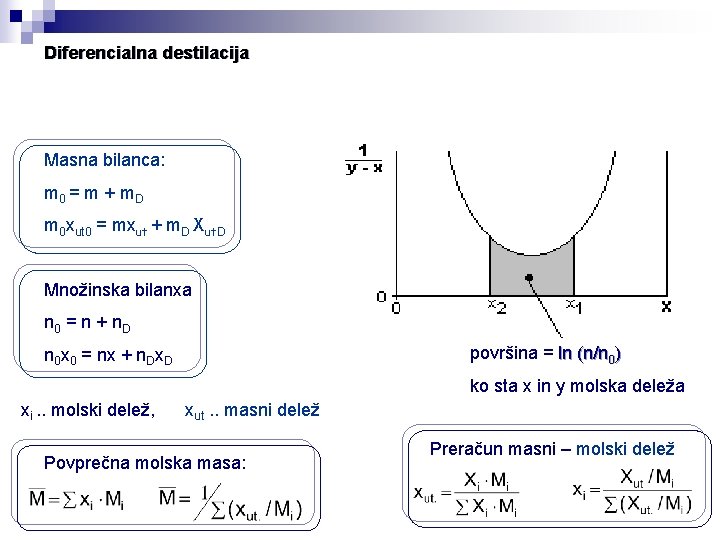 Diferencialna destilacija

Masna bilanca:

$m_0 = m + m_D$

$m_0 x_{ut0} = m x_{ut} + m_D X_{utD}$

Množinska bilanxa

$n_0 = n + n_D$

$n_0 x_0 = nx + n_D x_D$

$x_i$ .. molski delež, $x_{ut}$ .. masni delež

Povprečna molska masa:

$\overline{M} = \sum x_i \cdot M_i$ $\overline{M} = 1 / \sum (x_{ut.} / M_i)$

$\frac{1}{y - x}$

0

0

$x_2$

$x_1$

x

površina = ln $(n/n_0)$

ko sta x in y molska deleža

Preračun masni – molski delež

$x_{ut.} = \frac{X_i \cdot M_i}{\sum X_i \cdot M_i}$ $x_i = \frac{X_{ut} / M_i}{\sum (X_{ut.} / M_i)}$